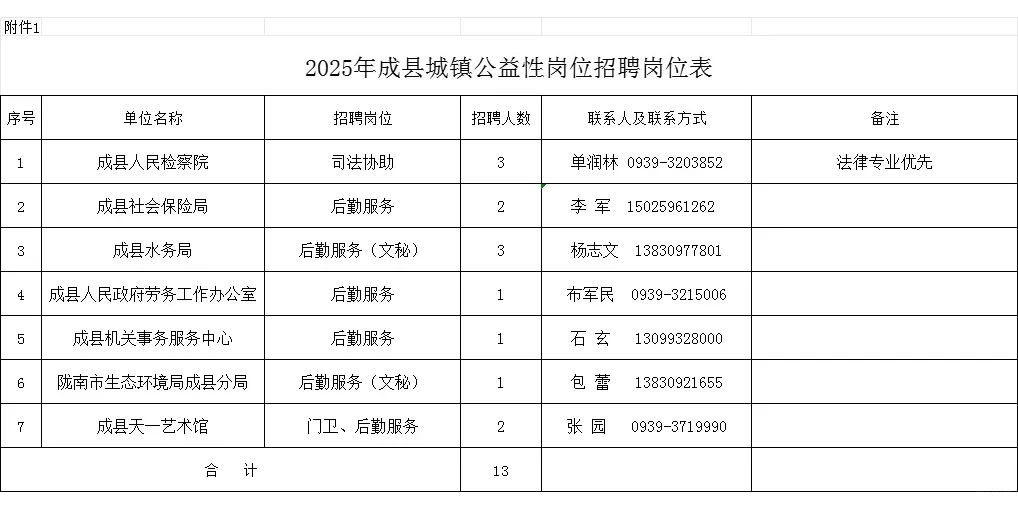 附件1

2025年成县城镇公益性岗位招聘岗位表

| 序号 | 单位名称 | 招聘岗位 | 招聘人数 | 联系人及联系方式 | 备注 |
|---|---|---|---|---|---|
| 1 | 成县人民检察院 | 司法协助 | 3 | 单润林 0939-3203852 | 法律专业优先 |
| 2 | 成县社会保险局 | 后勤服务 | 2 | 李 军 15025961262 | |
| 3 | 成县水务局 | 后勤服务（文秘） | 3 | 杨志文 13830977801 | |
| 4 | 成县人民政府劳务工作办公室 | 后勤服务 | 1 | 布军民 0939-3215006 | |
| 5 | 成县机关事务服务中心 | 后勤服务 | 1 | 石 玄 13099328000 | |
| 6 | 陇南市生态环境局成县分局 | 后勤服务（文秘） | 1 | 包 蕾 13830921655 | |
| 7 | 成县天一艺术馆 | 门卫、后勤服务 | 2 | 张 园 0939-3719990 | |
| 合 计 | | | 13 | | |